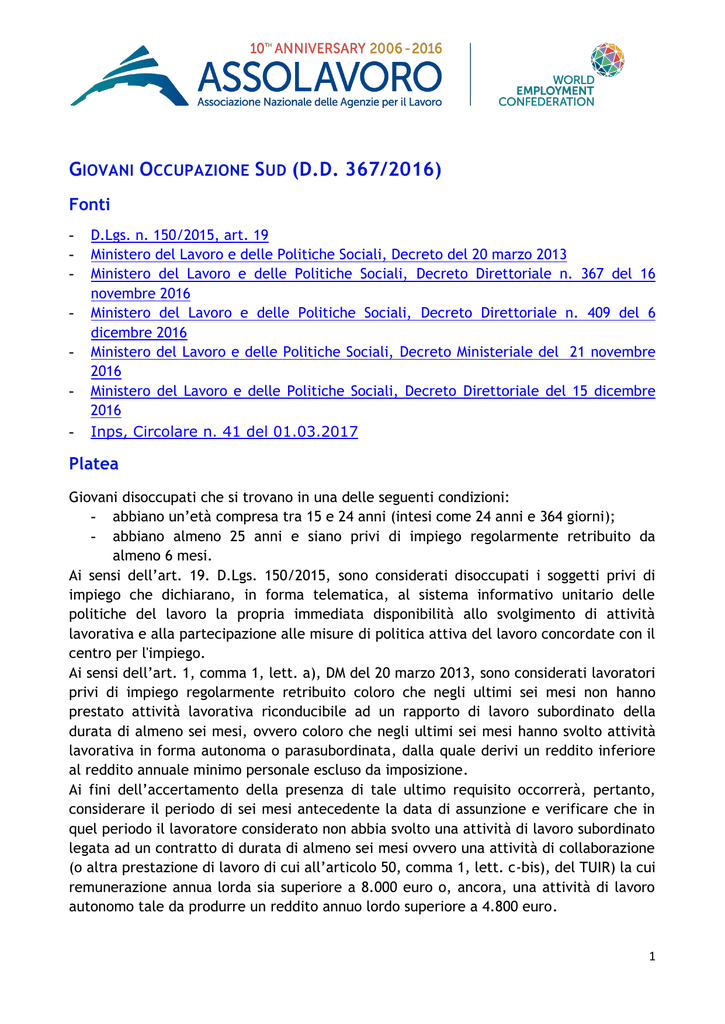 10TH ANNIVERSARY 2006-2016
ASSOLAVORO
Associazione Nazionale delle Agenzie per il Lavoro

WORLD EMPLOYMENT CONFEDERATION

GIOVANI OCCUPAZIONE SUD (D.D. 367/2016)

Fonti

- D.Lgs. n. 150/2015, art. 19
- Ministero del Lavoro e delle Politiche Sociali, Decreto del 20 marzo 2013
- Ministero del Lavoro e delle Politiche Sociali, Decreto Direttoriale n. 367 del 16 novembre 2016
- Ministero del Lavoro e delle Politiche Sociali, Decreto Direttoriale n. 409 del 6 dicembre 2016
- Ministero del Lavoro e delle Politiche Sociali, Decreto Ministeriale del 21 novembre 2016
- Ministero del Lavoro e delle Politiche Sociali, Decreto Direttoriale del 15 dicembre 2016
- Inps, Circolare n. 41 del 01.03.2017

Platea

Giovani disoccupati che si trovano in una delle seguenti condizioni:
- abbiano un'età compresa tra 15 e 24 anni (intesi come 24 anni e 364 giorni);
- abbiano almeno 25 anni e siano privi di impiego regolarmente retribuito da almeno 6 mesi.

Ai sensi dell'art. 19. D.Lgs. 150/2015, sono considerati disoccupati i soggetti privi di impiego che dichiarano, in forma telematica, al sistema informativo unitario delle politiche del lavoro la propria immediata disponibilità allo svolgimento di attività lavorativa e alla partecipazione alle misure di politica attiva del lavoro concordate con il centro per l'impiego.
Ai sensi dell'art. 1, comma 1, lett. a), DM del 20 marzo 2013, sono considerati lavoratori privi di impiego regolarmente retribuito coloro che negli ultimi sei mesi non hanno prestato attività lavorativa riconducibile ad un rapporto di lavoro subordinato della durata di almeno sei mesi, ovvero coloro che negli ultimi sei mesi hanno svolto attività lavorativa in forma autonoma o parasubordinata, dalla quale derivi un reddito inferiore al reddito annuale minimo personale escluso da imposizione.
Ai fini dell'accertamento della presenza di tale ultimo requisito occorrerà, pertanto, considerare il periodo di sei mesi antecedente la data di assunzione e verificare che in quel periodo il lavoratore considerato non abbia svolto una attività di lavoro subordinato legata ad un contratto di durata di almeno sei mesi ovvero una attività di collaborazione (o altra prestazione di lavoro di cui all'articolo 50, comma 1, lett. c-bis), del TUIR) la cui remunerazione annua lorda sia superiore a 8.000 euro o, ancora, una attività di lavoro autonomo tale da produrre un reddito annuo lordo superiore a 4.800 euro.

1